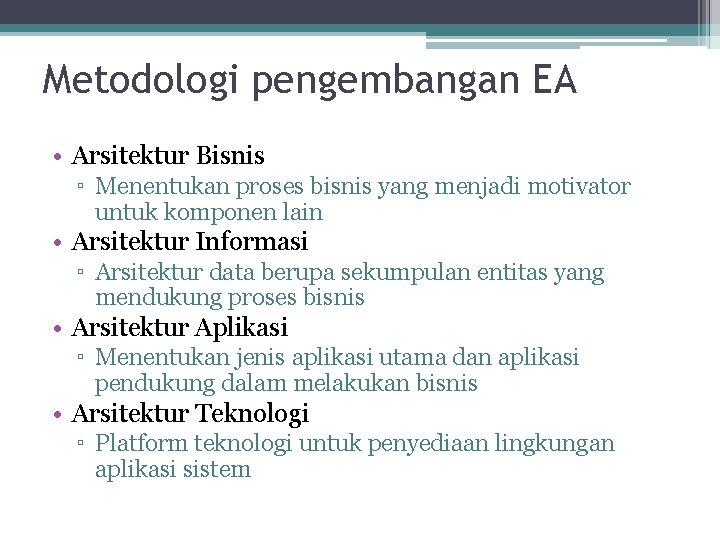 Metodologi pengembangan EA

• Arsitektur Bisnis
▫ Menentukan proses bisnis yang menjadi motivator untuk komponen lain
• Arsitektur Informasi
▫ Arsitektur data berupa sekumpulan entitas yang mendukung proses bisnis
• Arsitektur Aplikasi
▫ Menentukan jenis aplikasi utama dan aplikasi pendukung dalam melakukan bisnis
• Arsitektur Teknologi
▫ Platform teknologi untuk penyediaan lingkungan aplikasi sistem